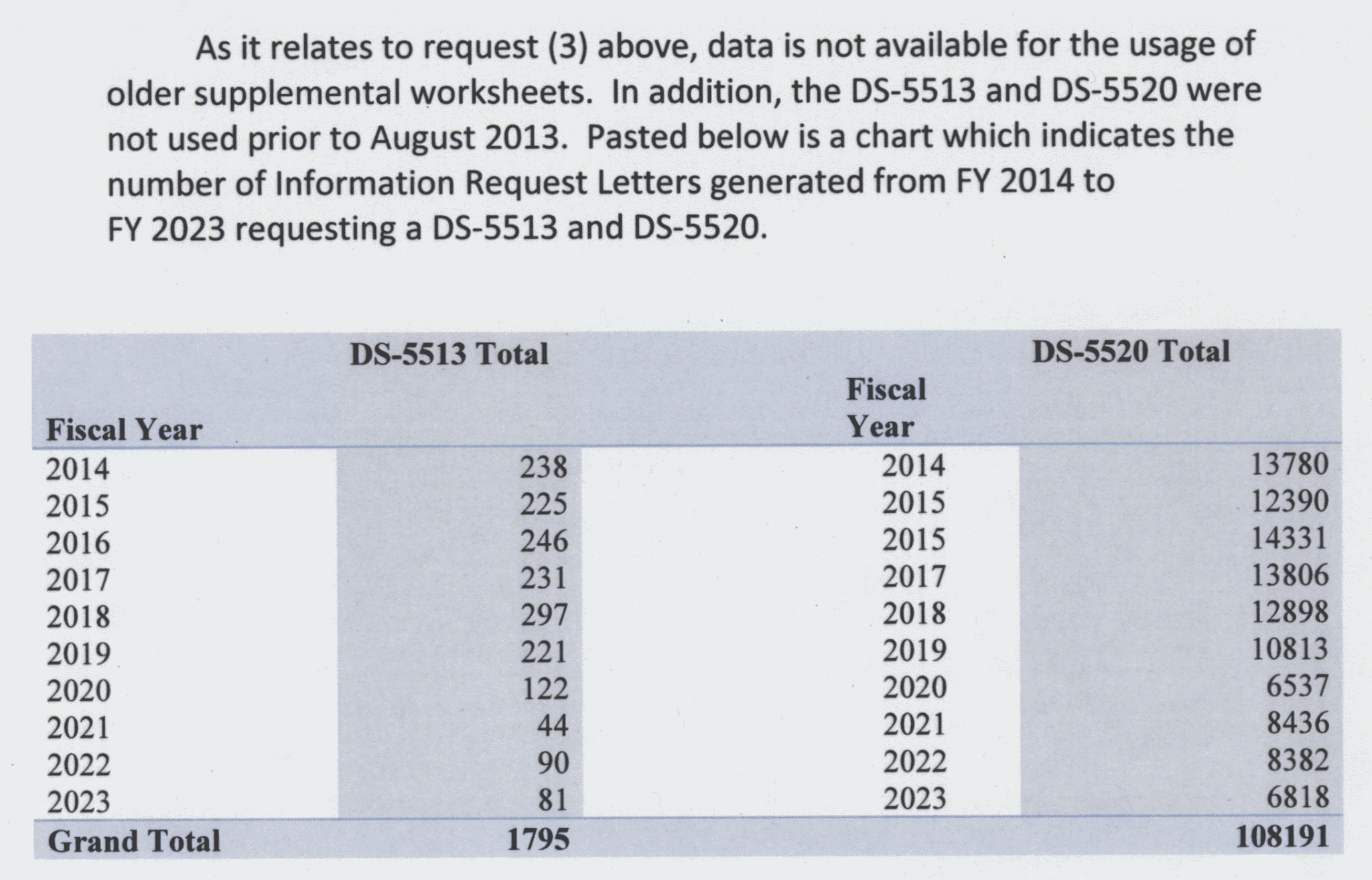 As it relates to request (3) above, data is not available for the usage of older supplemental worksheets. In addition, the DS-5513 and DS-5520 were not used prior to August 2013. Pasted below is a chart which indicates the number of Information Request Letters generated from FY 2014 to FY 2023 requesting a DS-5513 and DS-5520.

| Fiscal Year | DS-5513 Total | Fiscal Year | DS-5520 Total |
|---|---|---|---|
| 2014 | 238 | 2014 | 13780 |
| 2015 | 225 | 2015 | 12390 |
| 2016 | 246 | 2015 | 14331 |
| 2017 | 231 | 2017 | 13806 |
| 2018 | 297 | 2018 | 12898 |
| 2019 | 221 | 2019 | 10813 |
| 2020 | 122 | 2020 | 6537 |
| 2021 | 44 | 2021 | 8436 |
| 2022 | 90 | 2022 | 8382 |
| 2023 | 81 | 2023 | 6818 |
| Grand Total | 1795 | | 108191 |